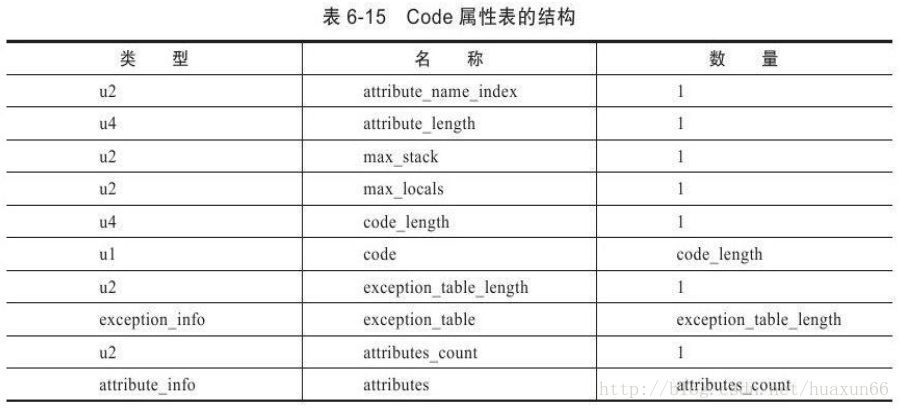 表 6-15 Code 属性表的结构

| 类　型 | 名　称 | 数　量 |
|---|---|---|
| u2 | attribute_name_index | 1 |
| u4 | attribute_length | 1 |
| u2 | max_stack | 1 |
| u2 | max_locals | 1 |
| u4 | code_length | 1 |
| u1 | code | code_length |
| u2 | exception_table_length | 1 |
| exception_info | exception_table | exception_table_length |
| u2 | attributes_count | 1 |
| attribute_info | attributes | attributes_count |

http://blog.csdn.net/huaxun66